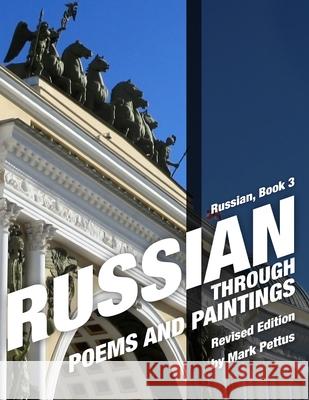 Russian, Book 3

RUSSIAN THROUGH POEMS AND PAINTINGS

Revised Edition
by Mark Pettus

Kraina Książek